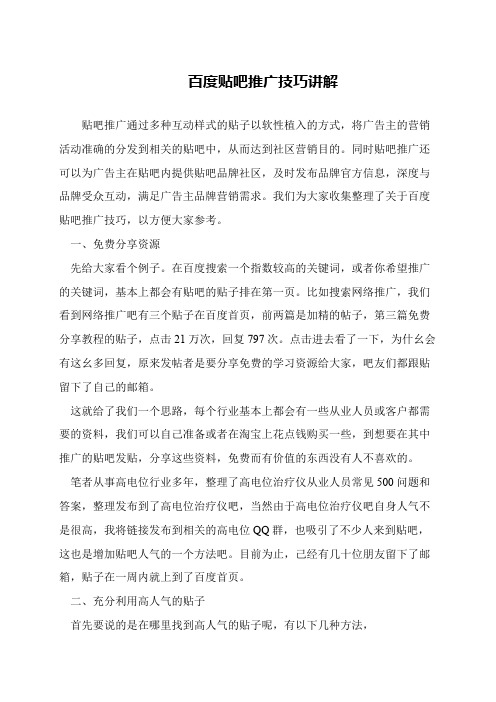 百度贴吧推广技巧讲解

贴吧推广通过多种互动样式的贴子以软性植入的方式，将广告主的营销活动准确的分发到相关的贴吧中，从而达到社区营销目的。同时贴吧推广还可以为广告主在贴吧内提供贴吧品牌社区，及时发布品牌官方信息，深度与品牌受众互动，满足广告主品牌营销需求。我们为大家收集整理了关于百度贴吧推广技巧，以方便大家参考。

一、免费分享资源

先给大家看个例子。在百度搜索一个指数较高的关键词，或者你希望推广的关键词，基本上都会有贴吧的贴子排在第一页。比如搜索网络推广，我们看到网络推广吧有三个贴子在百度首页，前两篇是加精的贴子，第三篇免费分享教程的贴子，点击21万次，回复797次。点击进去看了一下，为什幺会有这幺多回复，原来发帖者是要分享免费的学习资源给大家，吧友们都跟贴留下了自己的邮箱。

这就给了我们一个思路，每个行业基本上都会有一些从业人员或客户都需要的资料，我们可以自己准备或者在淘宝上花点钱购买一些，到想要在其中推广的贴吧发贴，分享这些资料，免费而有价值的东西没有人不喜欢的。

笔者从事高电位行业多年，整理了高电位治疗仪从业人员常见500问题和答案，整理发布到了高电位治疗仪吧，当然由于高电位治疗仪吧自身人气不是很高，我将链接发布到相关的高电位QQ群，也吸引了不少人来到贴吧，这也是增加贴吧人气的一个方法吧。目前为止，已经有几十位朋友留下了邮箱，贴子在一周内就上到了百度首页。

二、充分利用高人气的贴子

首先要说的是在哪里找到高人气的贴子呢，有以下几种方法，